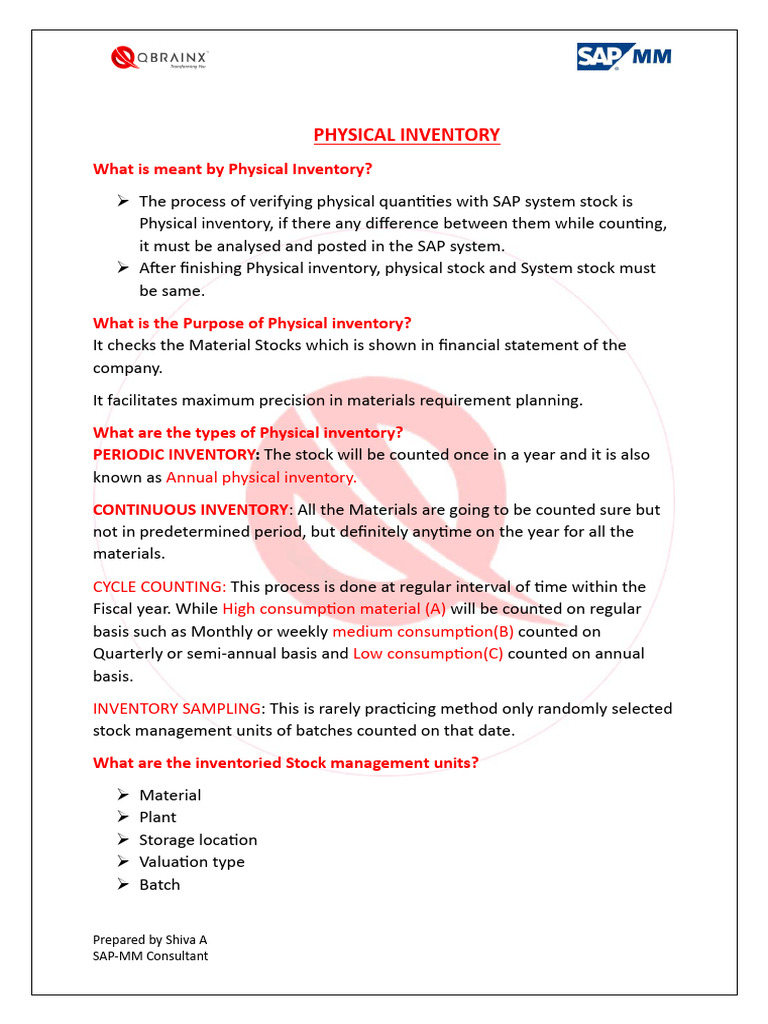 QBRAINX
Transforming You

SAP MM

PHYSICAL INVENTORY

What is meant by Physical Inventory?

➢ The process of verifying physical quantities with SAP system stock is Physical inventory, if there any difference between them while counting, it must be analysed and posted in the SAP system.
➢ After finishing Physical inventory, physical stock and System stock must be same.

What is the Purpose of Physical inventory?
It checks the Material Stocks which is shown in financial statement of the company.

It facilitates maximum precision in materials requirement planning.

What are the types of Physical inventory?
PERIODIC INVENTORY: The stock will be counted once in a year and it is also known as Annual physical inventory.

CONTINUOUS INVENTORY: All the Materials are going to be counted sure but not in predetermined period, but definitely anytime on the year for all the materials.

CYCLE COUNTING: This process is done at regular interval of time within the Fiscal year. While High consumption material (A) will be counted on regular basis such as Monthly or weekly medium consumption(B) counted on Quarterly or semi-annual basis and Low consumption(C) counted on annual basis.

INVENTORY SAMPLING: This is rarely practicing method only randomly selected stock management units of batches counted on that date.

What are the inventoried Stock management units?

➢ Material
➢ Plant
➢ Storage location
➢ Valuation type
➢ Batch

Prepared by Shiva A
SAP-MM Consultant